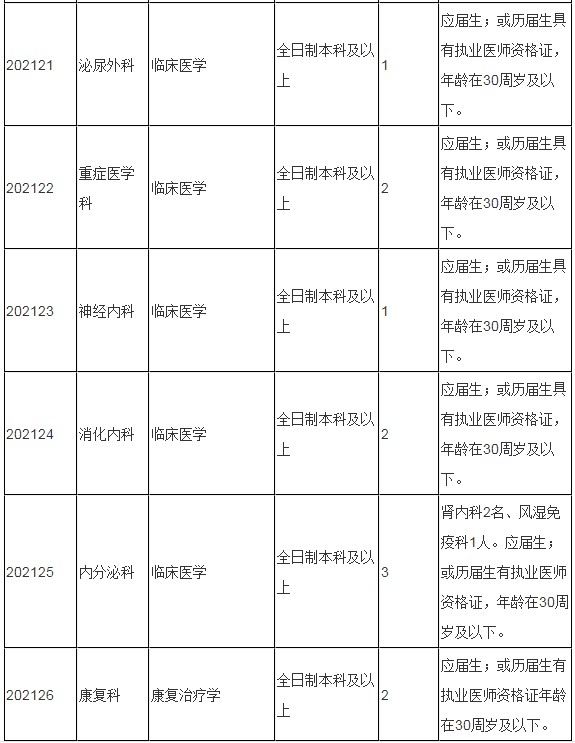 | 202121 | 泌尿外科 | 临床医学 | 全日制本科及以上 | 1 | 应届生；或历届生具有执业医师资格证，年龄在30周岁及以下。 |
|---|---|---|---|---|---|
| 202122 | 重症医学科 | 临床医学 | 全日制本科及以上 | 2 | 应届生；或历届生具有执业医师资格证，年龄在30周岁及以下。 |
| 202123 | 神经内科 | 临床医学 | 全日制本科及以上 | 1 | 应届生；或历届生具有执业医师资格证，年龄在30周岁及以下。 |
| 202124 | 消化内科 | 临床医学 | 全日制本科及以上 | 2 | 应届生；或历届生具有执业医师资格证，年龄在30周岁及以下。 |
| 202125 | 内分泌科 | 临床医学 | 全日制本科及以上 | 3 | 肾内科2名、风湿免疫科1人。应届生；或历届生有执业医师资格证，年龄在30周岁及以下。 |
| 202126 | 康复科 | 康复治疗学 | 全日制本科及以上 | 2 | 应届生；或历届生有执业医师资格证年龄在30周岁及以下。 |